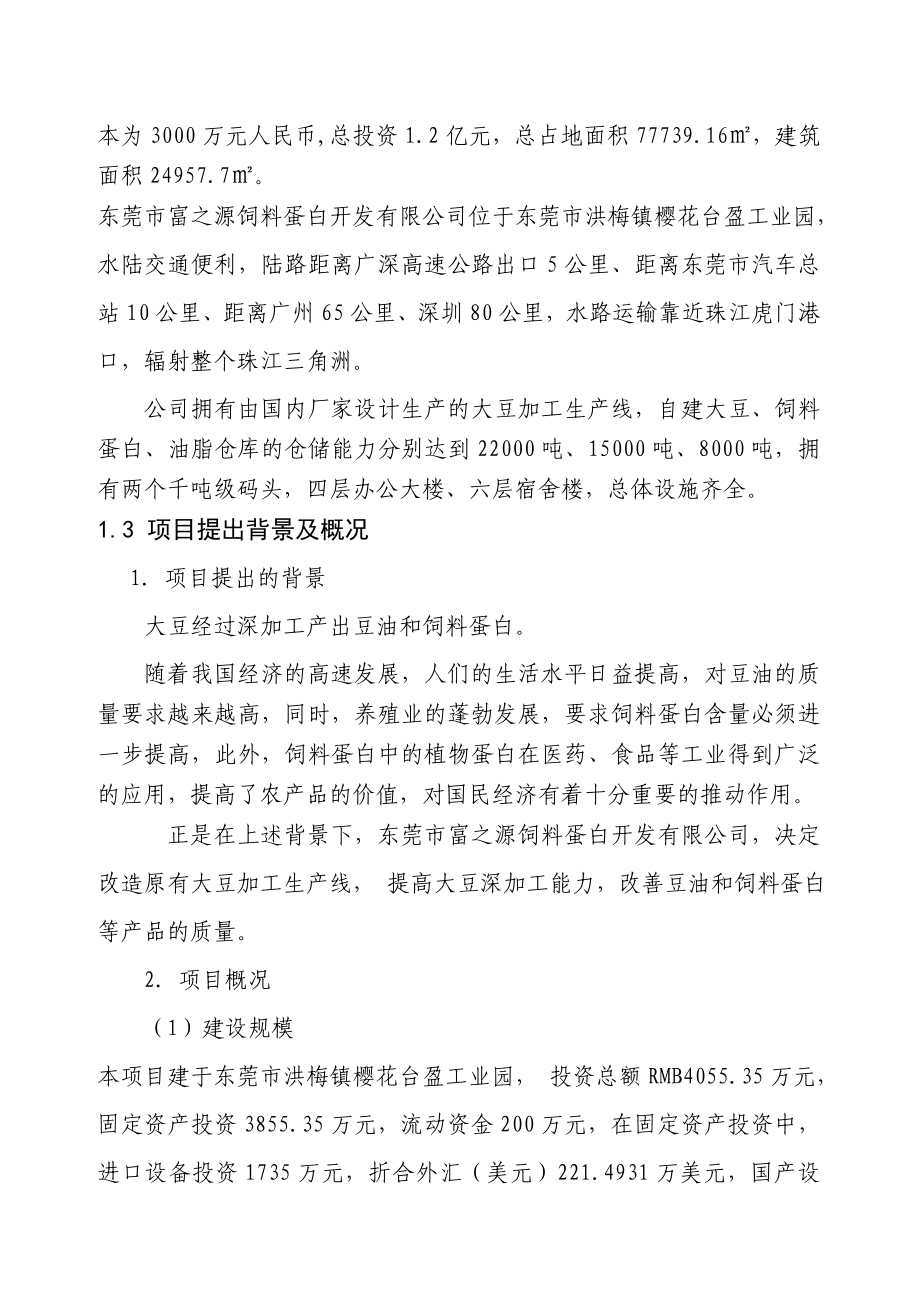 本为 3000 万元人民币，总投资 1.2 亿元，总占地面积 77739.16㎡，建筑面积 24957.7㎡。

东莞市富之源饲料蛋白开发有限公司位于东莞市洪梅镇樱花台盈工业园，水陆交通便利，陆路距离广深高速公路出口 5 公里、距离东莞市汽车总站 10 公里、距离广州 65 公里、深圳 80 公里，水路运输靠近珠江虎门港口，辐射整个珠江三角洲。

公司拥有由国内厂家设计生产的大豆加工生产线，自建大豆、饲料蛋白、油脂仓库的仓储能力分别达到 22000 吨、15000 吨、8000 吨，拥有两个千吨级码头，四层办公大楼、六层宿舍楼，总体设施齐全。

1.3 项目提出背景及概况

1. 项目提出的背景

大豆经过深加工产出豆油和饲料蛋白。

随着我国经济的高速发展，人们的生活水平日益提高，对豆油的质量要求越来越高，同时，养殖业的蓬勃发展，要求饲料蛋白含量必须进一步提高，此外，饲料蛋白中的植物蛋白在医药、食品等工业得到广泛的应用，提高了农产品的价值，对国民经济有着十分重要的推动作用。

正是在上述背景下，东莞市富之源饲料蛋白开发有限公司，决定改造原有大豆加工生产线， 提高大豆深加工能力，改善豆油和饲料蛋白等产品的质量。

2. 项目概况

（1）建设规模

本项目建于东莞市洪梅镇樱花台盈工业园， 投资总额 RMB4055.35 万元，固定资产投资 3855.35 万元，流动资金 200 万元，在固定资产投资中，进口设备投资 1735 万元，折合外汇（美元）221.4931 万美元，国产设